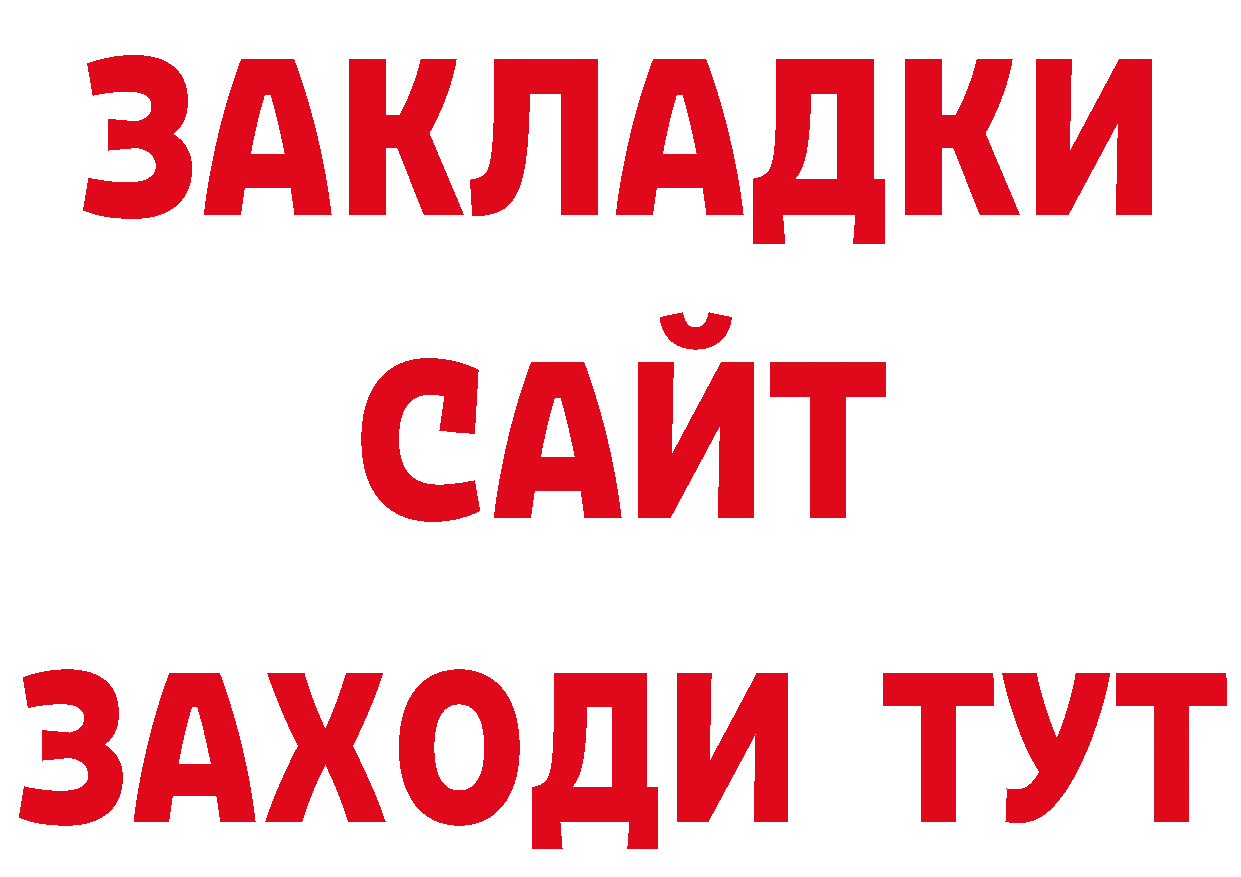 ЗАКЛАДКИ
САЙТ
ЗАХОДИ ТУТ